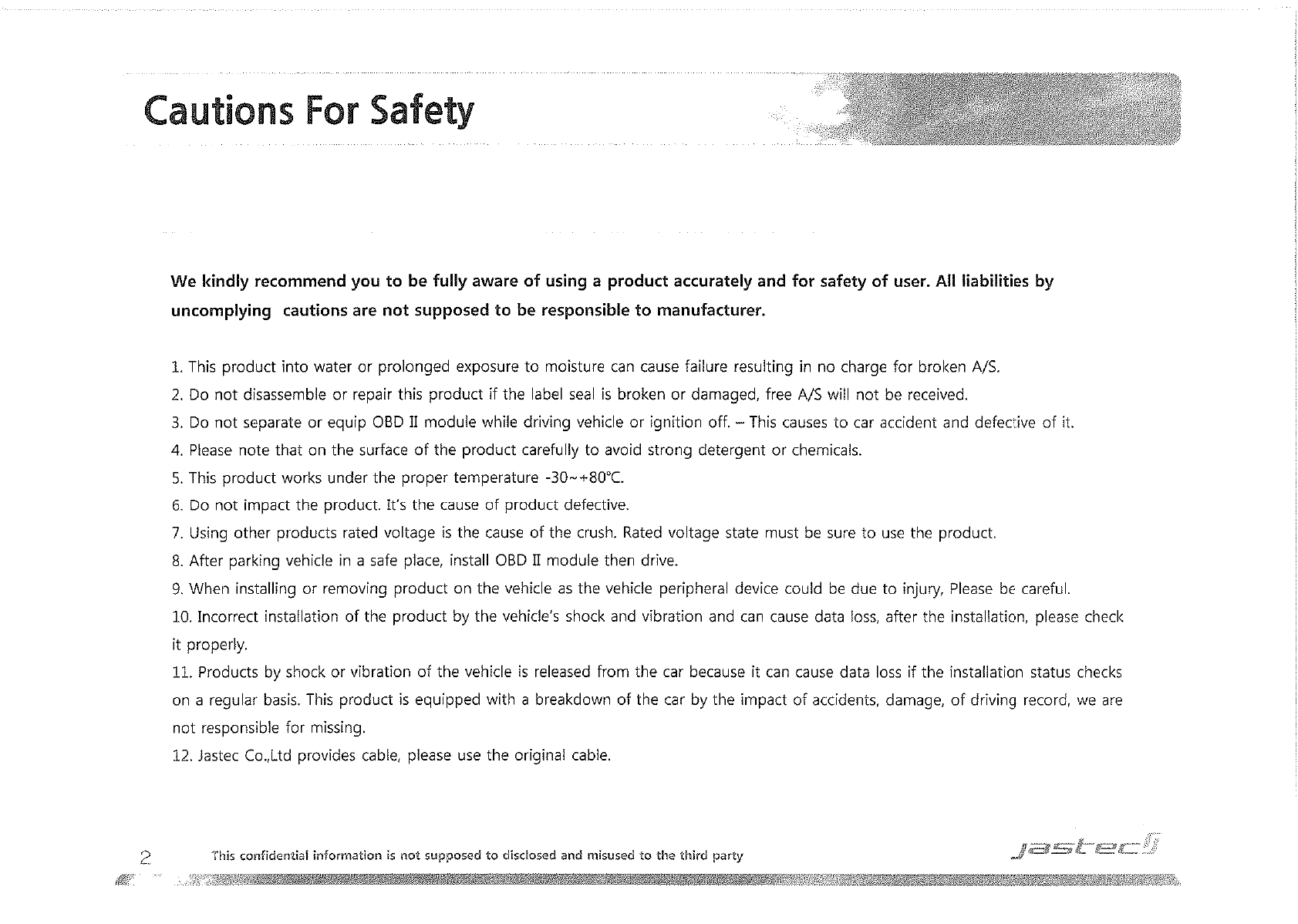 Cautions For Safety

We kindly recommend you to be fully aware of using a product accurately and for safety of user. All liabilities by uncomplying cautions are not supposed to be responsible to manufacturer.

1. This product into water or prolonged exposure to moisture can cause failure resulting in no charge for broken A/S.
2. Do not disassemble or repair this product if the label seal is broken or damaged, free A/S will not be received.
3. Do not separate or equip OBD II module while driving vehicle or ignition off. – This causes to car accident and defective of it.
4. Please note that on the surface of the product carefully to avoid strong detergent or chemicals.
5. This product works under the proper temperature -30~+80℃.
6. Do not impact the product. It's the cause of product defective.
7. Using other products rated voltage is the cause of the crush. Rated voltage state must be sure to use the product.
8. After parking vehicle in a safe place, install OBD II module then drive.
9. When installing or removing product on the vehicle as the vehicle peripheral device could be due to injury, Please be careful.
10. Incorrect installation of the product by the vehicle's shock and vibration and can cause data loss, after the installation, please check it properly.
11. Products by shock or vibration of the vehicle is released from the car because it can cause data loss if the installation status checks on a regular basis. This product is equipped with a breakdown of the car by the impact of accidents, damage, of driving record, we are not responsible for missing.
12. Jastec Co.,Ltd provides cable, please use the original cable.

2 This confidential information is not supposed to disclosed and misused to the third party jastec